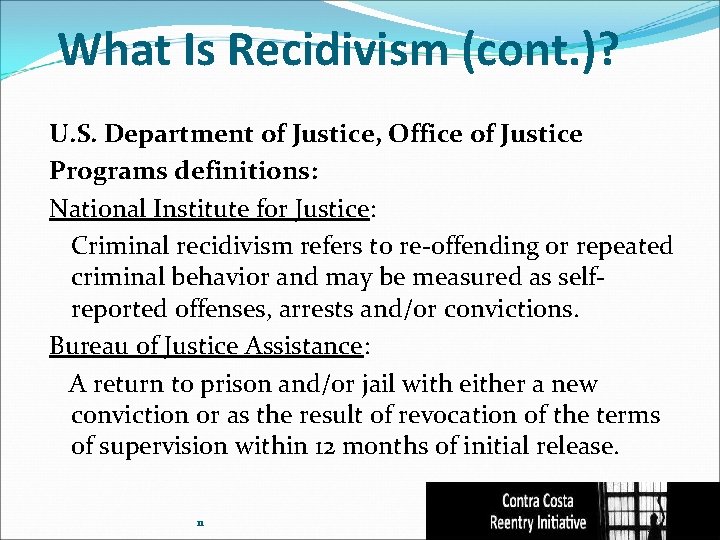 What Is Recidivism (cont.)?

U.S. Department of Justice, Office of Justice Programs definitions:

National Institute for Justice:

Criminal recidivism refers to re-offending or repeated criminal behavior and may be measured as self-reported offenses, arrests and/or convictions.

Bureau of Justice Assistance:

A return to prison and/or jail with either a new conviction or as the result of revocation of the terms of supervision within 12 months of initial release.

11

Contra Costa
Reentry Initiative